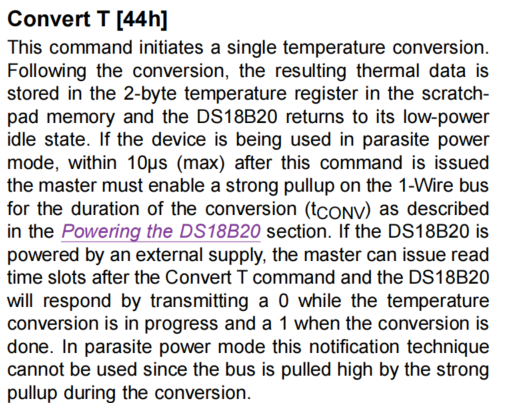 Convert T [44h]

This command initiates a single temperature conversion. Following the conversion, the resulting thermal data is stored in the 2-byte temperature register in the scratchpad memory and the DS18B20 returns to its low-power idle state. If the device is being used in parasite power mode, within 10µs (max) after this command is issued the master must enable a strong pullup on the 1-Wire bus for the duration of the conversion ($t_{CONV}$) as described in the Powering the DS18B20 section. If the DS18B20 is powered by an external supply, the master can issue read time slots after the Convert T command and the DS18B20 will respond by transmitting a 0 while the temperature conversion is in progress and a 1 when the conversion is done. In parasite power mode this notification technique cannot be used since the bus is pulled high by the strong pullup during the conversion.